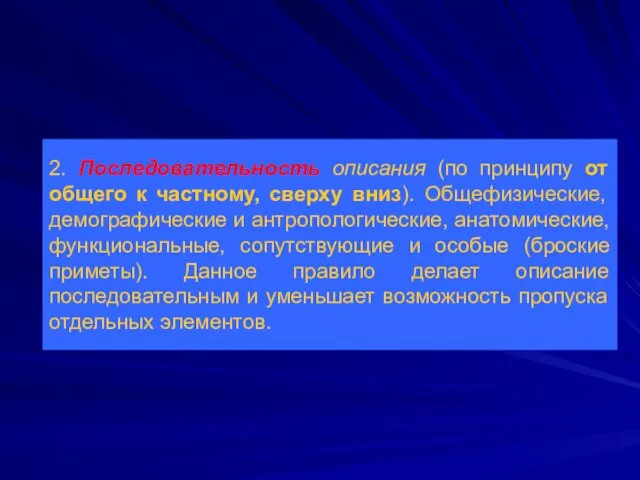 2. Последовательность описания (по принципу от общего к частному, сверху вниз). Общефизические, демографические и антропологические, анатомические, функциональные, сопутствующие и особые (броские приметы). Данное правило делает описание последовательным и уменьшает возможность пропуска отдельных элементов.